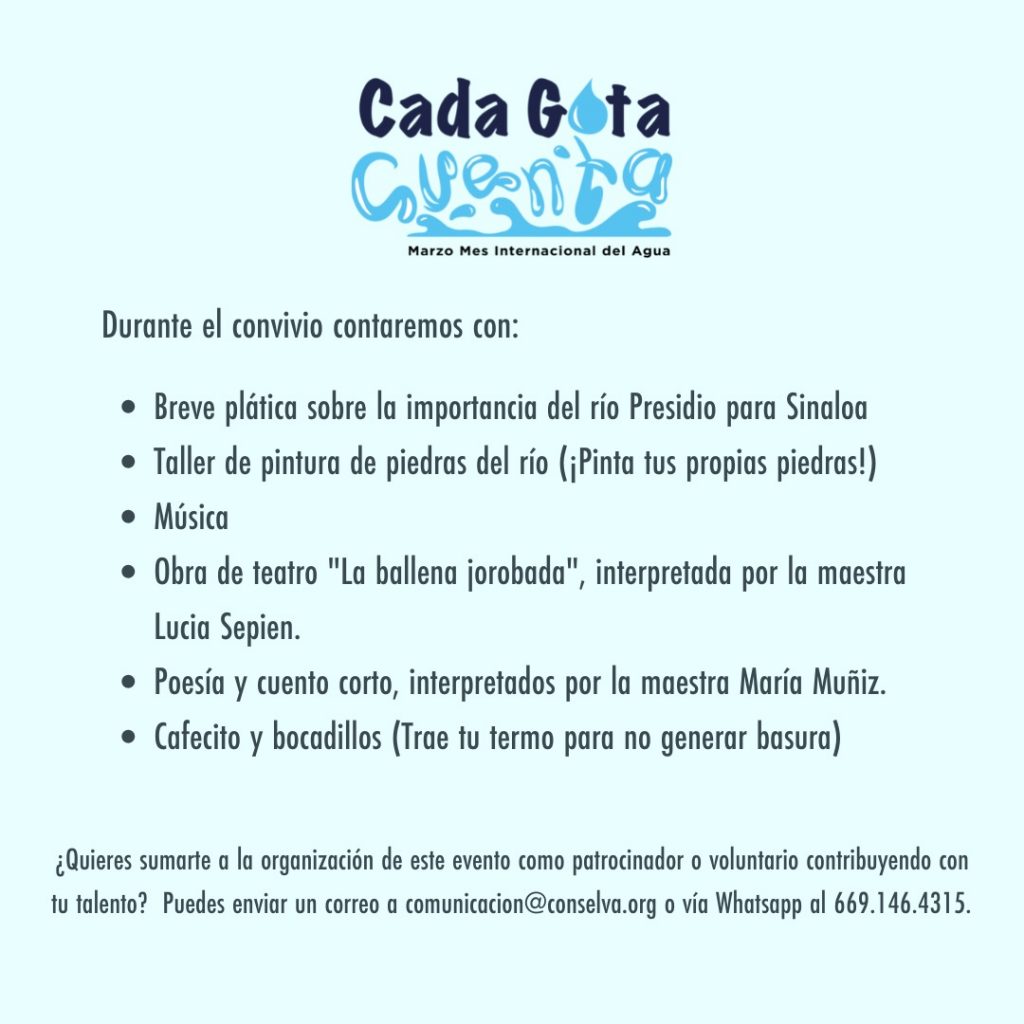 Cada Gota Cuenta

Marzo Mes Internacional del Agua

Durante el convivio contaremos con:

- Breve plática sobre la importancia del río Presidio para Sinaloa
- Taller de pintura de piedras del río (¡Pinta tus propias piedras!)
- Música
- Obra de teatro "La ballena jorobada", interpretada por la maestra Lucia Sepien.
- Poesía y cuento corto, interpretados por la maestra María Muñiz.
- Cafecito y bocadillos (Trae tu termo para no generar basura)

¿Quieres sumarte a la organización de este evento como patrocinador o voluntario contribuyendo con tu talento? Puedes enviar un correo a comunicacion@conselva.org o vía Whatsapp al 669.146.4315.